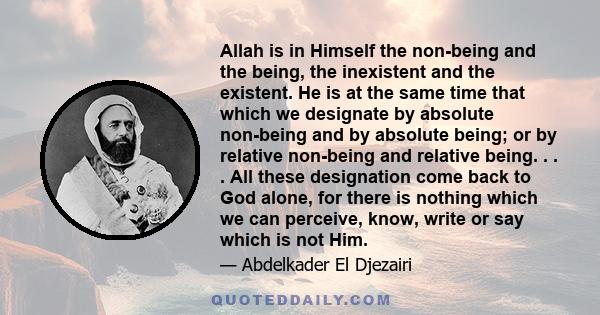 Allah is in Himself the non-being and the being, the inexistent and the existent. He is at the same time that which we designate by absolute non-being and by absolute being; or by relative non-being and relative being. . . . All these designation come back to God alone, for there is nothing which we can perceive, know, write or say which is not Him.

— Abdelkader El Djezairi

QUOTEDDAILY.COM